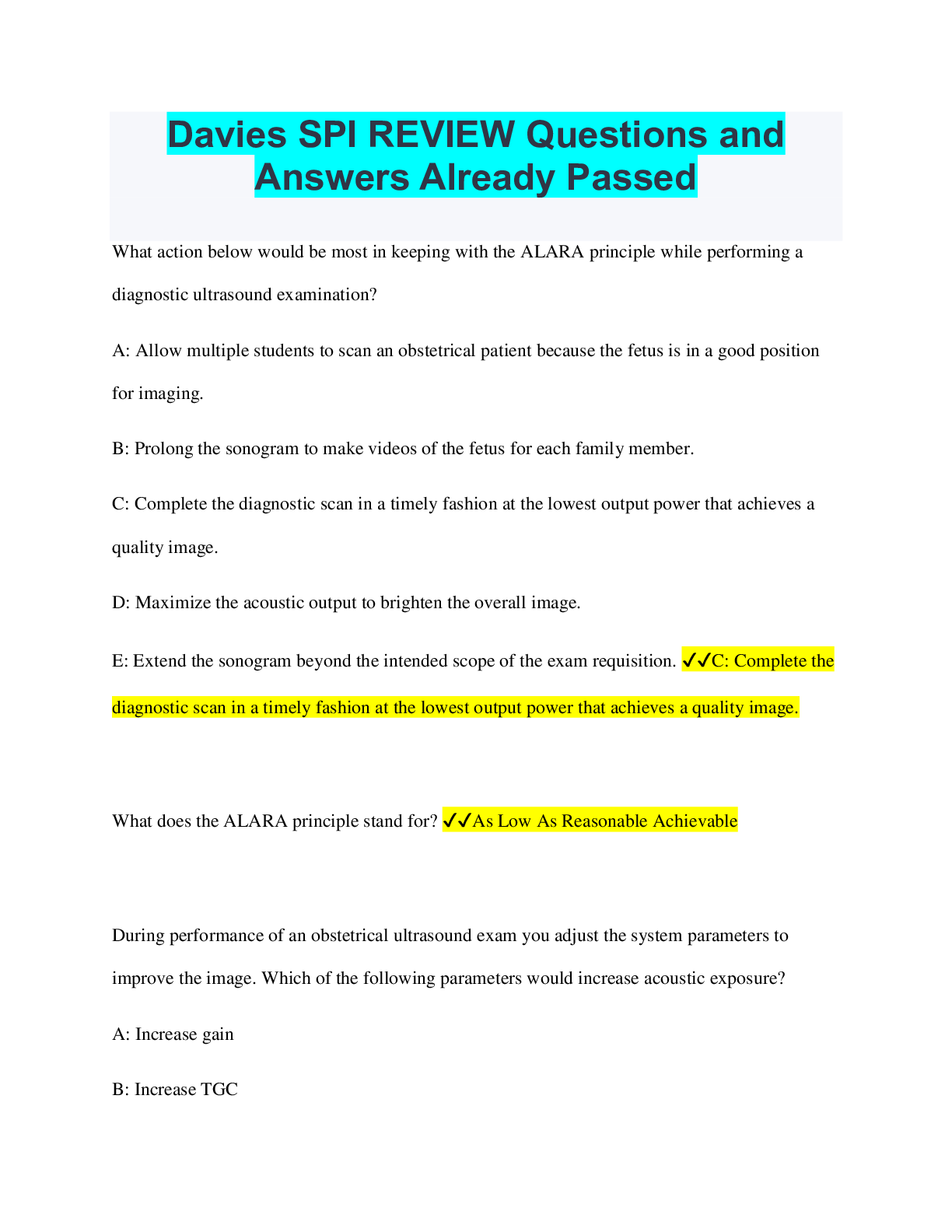 Davies SPI REVIEW Questions and Answers Already Passed

What action below would be most in keeping with the ALARA principle while performing a diagnostic ultrasound examination?

A: Allow multiple students to scan an obstetrical patient because the fetus is in a good position for imaging.

B: Prolong the sonogram to make videos of the fetus for each family member.

C: Complete the diagnostic scan in a timely fashion at the lowest output power that achieves a quality image.

D: Maximize the acoustic output to brighten the overall image.

E: Extend the sonogram beyond the intended scope of the exam requisition. ✓✓C: Complete the diagnostic scan in a timely fashion at the lowest output power that achieves a quality image.

What does the ALARA principle stand for? ✓✓As Low As Reasonable Achievable

During performance of an obstetrical ultrasound exam you adjust the system parameters to improve the image. Which of the following parameters would increase acoustic exposure?

A: Increase gain

B: Increase TGC